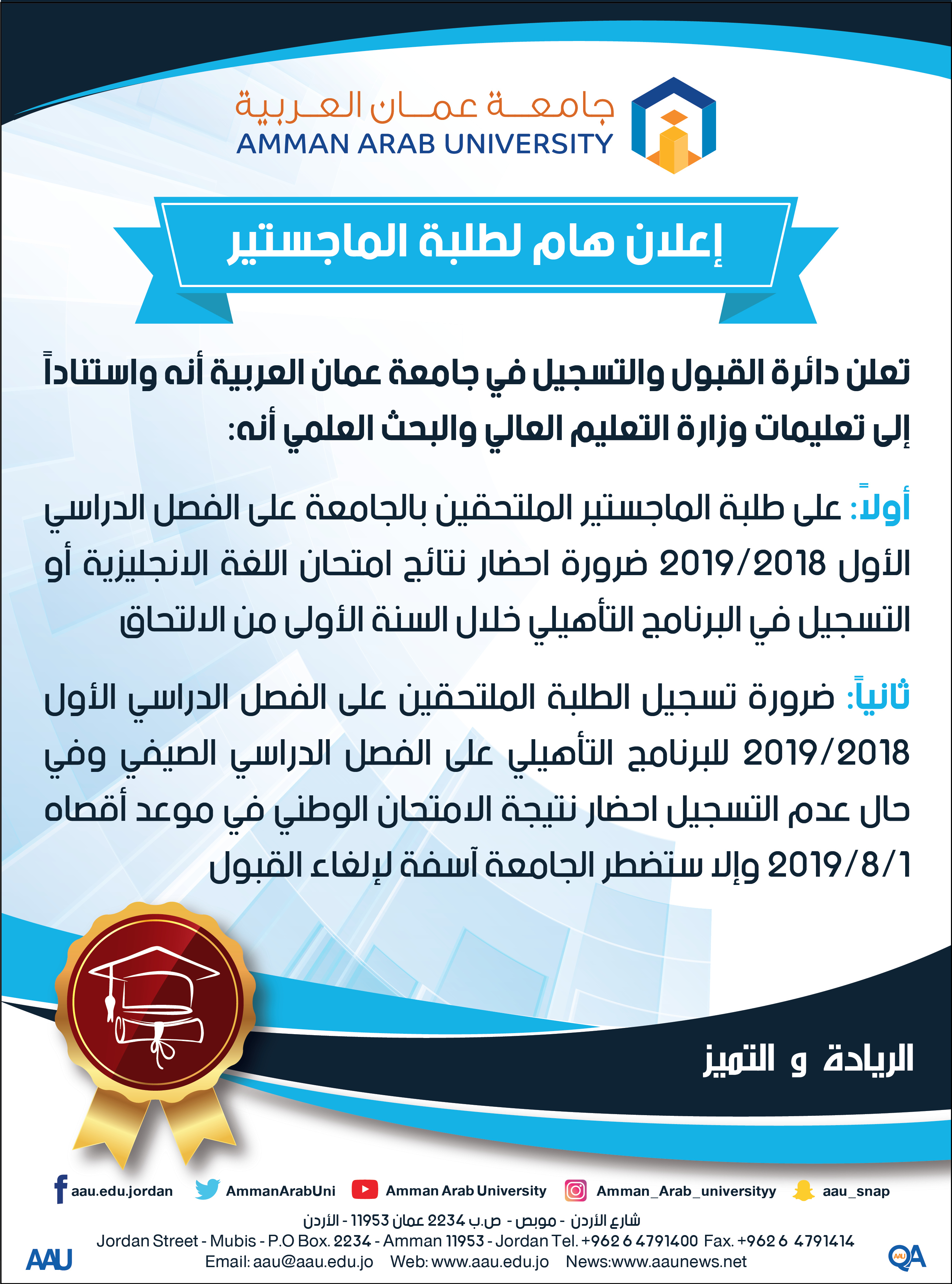 جامعة عمان العربية
AMMAN ARAB UNIVERSITY

إعلان هام لطلبة الماجستير

تعلن دائرة القبول والتسجيل في جامعة عمان العربية أنه واستناداً إلى تعليمات وزارة التعليم العالي والبحث العلمي أنه:

أولاً: على طلبة الماجستير الملتحقين بالجامعة على الفصل الدراسي الأول 2019/2018 ضرورة احضار نتائج امتحان اللغة الانجليزية أو التسجيل في البرنامج التأهيلي خلال السنة الأولى من الالتحاق

ثانياً: ضرورة تسجيل الطلبة الملتحقين على الفصل الدراسي الأول 2019/2018 للبرنامج التأهيلي على الفصل الدراسي الصيفي وفي حال عدم التسجيل احضار نتيجة الامتحان الوطني في موعد أقصاه 2019/8/1 وإلا ستضطر الجامعة آسفة لإلغاء القبول

الريادة و التميز

aau.edu.jordan AmmanArabUni Amman Arab University Amman_Arab_universityy aau_snap

شارع الأردن - موبص - ص.ب 2234 عمان 11953 - الأردن
Jordan Street - Mubis - P.O Box. 2234 - Amman 11953 - Jordan Tel. +962 6 4791400 Fax. +962 6 4791414
Email: aau@aau.edu.jo Web: www.aau.edu.jo News:www.aaunews.net

AAU QA